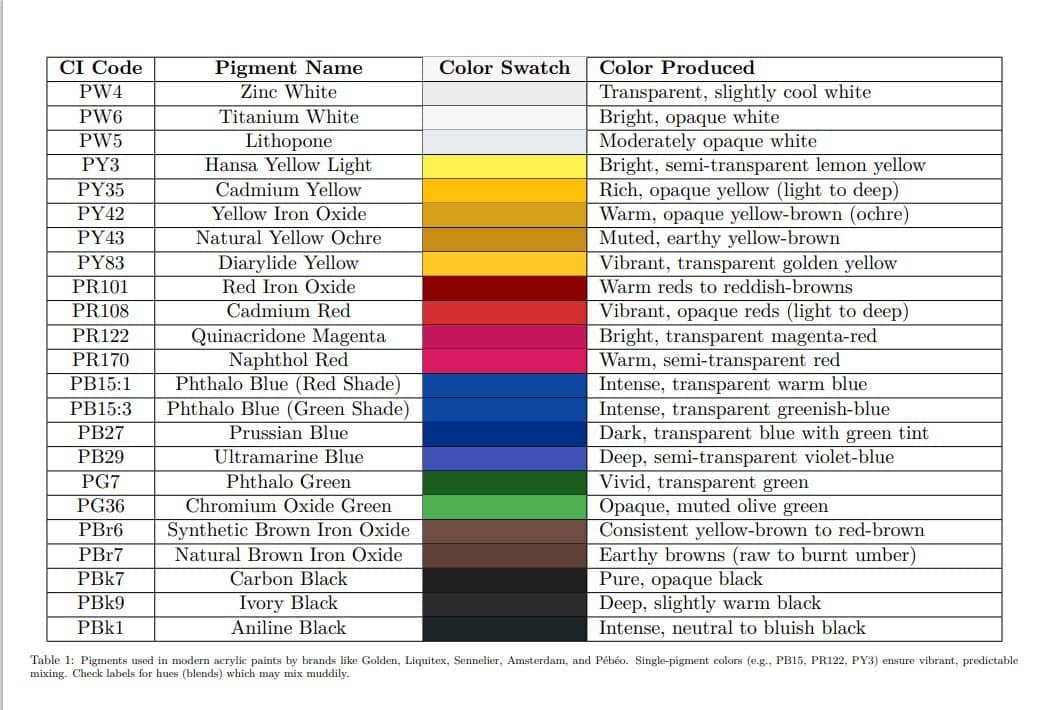 | CI Code | Pigment Name | Color Swatch | Color Produced |
|---|---|---|---|
| PW4 | Zinc White | | Transparent, slightly cool white |
| PW6 | Titanium White | | Bright, opaque white |
| PW5 | Lithopone | | Moderately opaque white |
| PY3 | Hansa Yellow Light | | Bright, semi-transparent lemon yellow |
| PY35 | Cadmium Yellow | | Rich, opaque yellow (light to deep) |
| PY42 | Yellow Iron Oxide | | Warm, opaque yellow-brown (ochre) |
| PY43 | Natural Yellow Ochre | | Muted, earthy yellow-brown |
| PY83 | Diarylide Yellow | | Vibrant, transparent golden yellow |
| PR101 | Red Iron Oxide | | Warm reds to reddish-browns |
| PR108 | Cadmium Red | | Vibrant, opaque reds (light to deep) |
| PR122 | Quinacridone Magenta | | Bright, transparent magenta-red |
| PR170 | Naphthol Red | | Warm, semi-transparent red |
| PB15:1 | Phthalo Blue (Red Shade) | | Intense, transparent warm blue |
| PB15:3 | Phthalo Blue (Green Shade) | | Intense, transparent greenish-blue |
| PB27 | Prussian Blue | | Dark, transparent blue with green tint |
| PB29 | Ultramarine Blue | | Deep, semi-transparent violet-blue |
| PG7 | Phthalo Green | | Vivid, transparent green |
| PG36 | Chromium Oxide Green | | Opaque, muted olive green |
| PBr6 | Synthetic Brown Iron Oxide | | Consistent yellow-brown to red-brown |
| PBr7 | Natural Brown Iron Oxide | | Earthy browns (raw to burnt umber) |
| PBk7 | Carbon Black | | Pure, opaque black |
| PBk9 | Ivory Black | | Deep, slightly warm black |
| PBk1 | Aniline Black | | Intense, neutral to bluish black |

Table 1: Pigments used in modern acrylic paints by brands like Golden, Liquitex, Sennelier, Amsterdam, and Pébéo. Single-pigment colors (e.g., PB15, PR122, PY3) ensure vibrant, predictable mixing. Check labels for hues (blends) which may mix muddily.